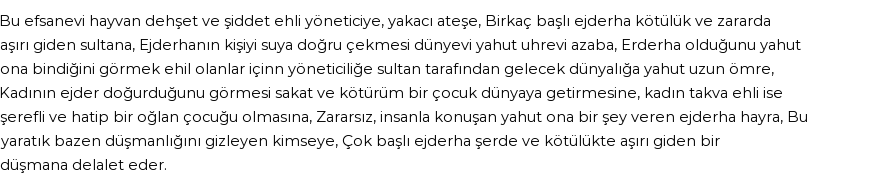 Bu efsanevi hayvan dehşet ve şiddet ehli yöneticiye, yakacı ateşe, Birkaç başlı ejderha kötülük ve zararda aşırı giden sultana, Ejderhanın kişiyi suya doğru çekmesi dünyevi yahut uhrevi azaba, Erderha olduğunu yahut ona bindiğini görmek ehil olanlar içinn yöneticiliğe sultan tarafından gelecek dünyalığa yahut uzun ömre, Kadının ejder doğurduğunu görmesi sakat ve kötürüm bir çocuk dünyaya getirmesine, kadın takva ehli ise şerefli ve hatip bir oğlan çocuğu olmasına, Zararsız, insanla konuşan yahut ona bir şey veren ejderha hayra, Bu yaratık bazen düşmanlığını gizleyen kimseye, Çok başlı ejderha şerde ve kötülükte aşırı giden bir düşmana delalet eder.